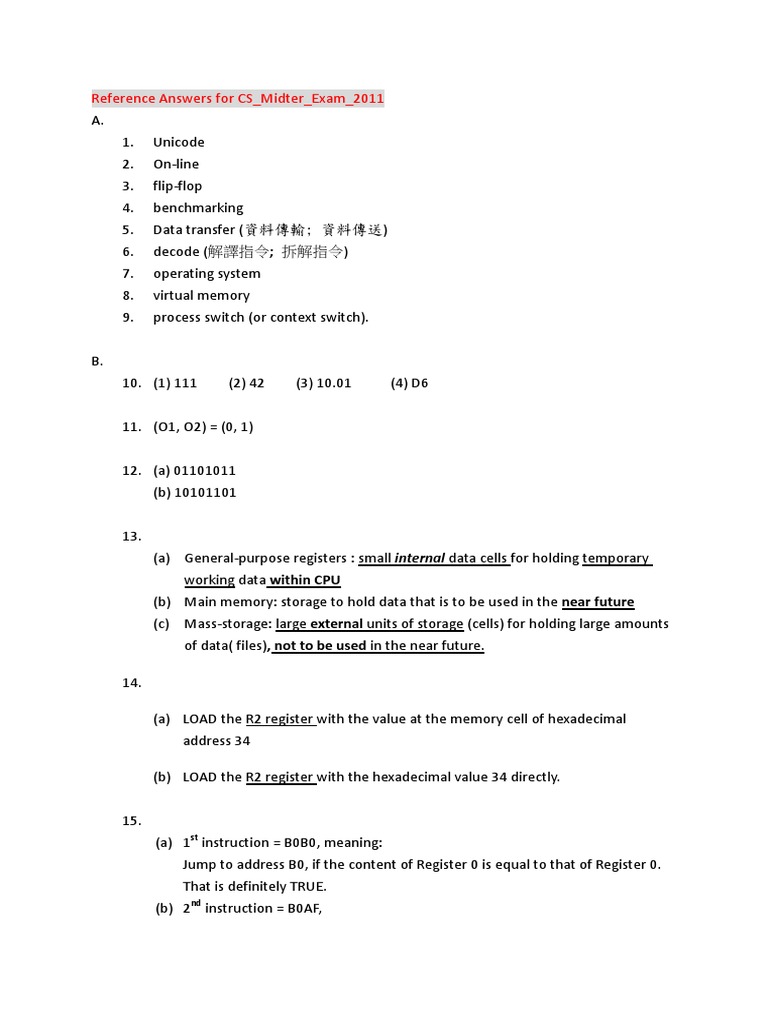 Reference Answers for CS_Midter_Exam_2011

A.

1. Unicode
2. On-line
3. flip-flop
4. benchmarking
5. Data transfer (資料傳輸; 資料傳送)
6. decode (解譯指令; 拆解指令)
7. operating system
8. virtual memory
9. process switch (or context switch).

B.

10. (1) 111 (2) 42 (3) 10.01 (4) D6

11. (O1, O2) = (0, 1)

12. (a) 01101011
(b) 10101101

13.
(a) General-purpose registers : small internal data cells for holding temporary working data within CPU
(b) Main memory: storage to hold data that is to be used in the near future
(c) Mass-storage: large external units of storage (cells) for holding large amounts of data( files), not to be used in the near future.

14.

(a) LOAD the R2 register with the value at the memory cell of hexadecimal address 34

(b) LOAD the R2 register with the hexadecimal value 34 directly.

15.
(a) $1^{st}$ instruction = B0B0, meaning:
Jump to address B0, if the content of Register 0 is equal to that of Register 0.
That is definitely TRUE.
(b) $2^{nd}$ instruction = B0AF,